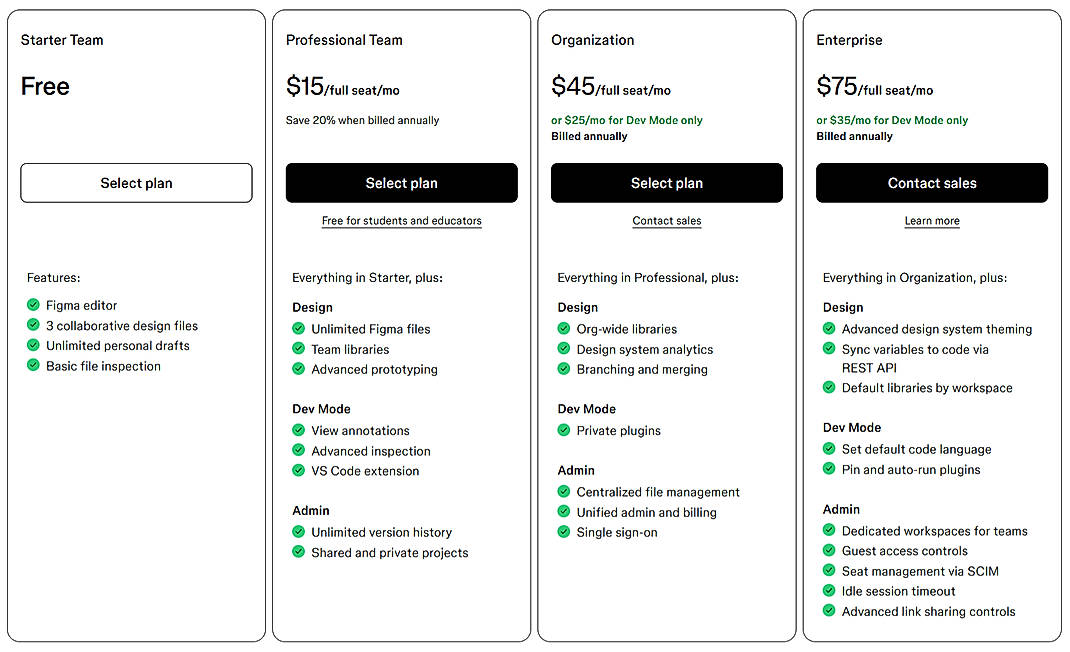 Starter Team

Free

Select plan

Features:

Figma editor
3 collaborative design files
Unlimited personal drafts
Basic file inspection

Professional Team

$15/full seat/mo

Save 20% when billed annually

Select plan

Free for students and educators

Everything in Starter, plus:

Design
Unlimited Figma files
Team libraries
Advanced prototyping

Dev Mode
View annotations
Advanced inspection
VS Code extension

Admin
Unlimited version history
Shared and private projects

Organization

$45/full seat/mo

or $25/mo for Dev Mode only
Billed annually

Select plan

Contact sales

Everything in Professional, plus:

Design
Org-wide libraries
Design system analytics
Branching and merging

Dev Mode
Private plugins

Admin
Centralized file management
Unified admin and billing
Single sign-on

Enterprise

$75/full seat/mo

or $35/mo for Dev Mode only
Billed annually

Contact sales

Learn more

Everything in Organization, plus:

Design
Advanced design system theming
Sync variables to code via REST API
Default libraries by workspace

Dev Mode
Set default code language
Pin and auto-run plugins

Admin
Dedicated workspaces for teams
Guest access controls
Seat management via SCIM
Idle session timeout
Advanced link sharing controls